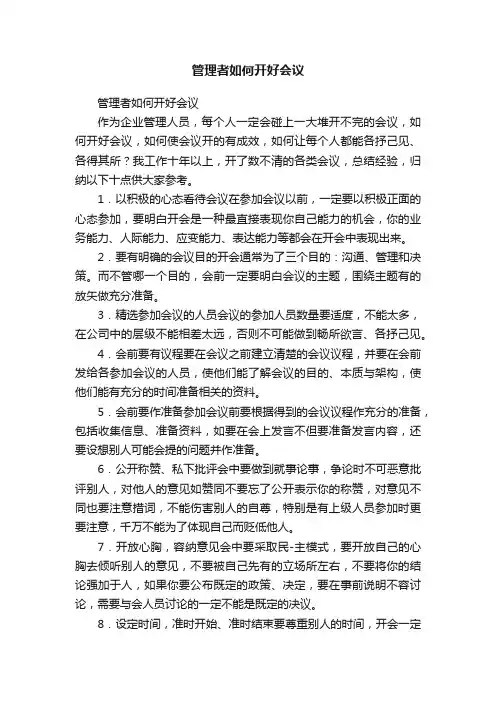 管理者如何开好会议

管理者如何开好会议

作为企业管理人员，每个人一定会碰上一大堆开不完的会议，如何开好会议，如何使会议开的有成效，如何让每个人都能各抒己见、各得其所？我工作十年以上，开了数不清的各类会议，总结经验，归纳以下十点供大家参考。

1．以积极的心态看待会议在参加会议以前，一定要以积极正面的心态参加，要明白开会是一种最直接表现你自己能力的机会，你的业务能力、人际能力、应变能力、表达能力等都会在开会中表现出来。

2．要有明确的会议目的开会通常为了三个目的：沟通、管理和决策。而不管哪一个目的，会前一定要明白会议的主题，围绕主题有的放矢做充分准备。

3．精选参加会议的人员会议的参加人员数量要适度，不能太多，在公司中的层级不能相差太远，否则不可能做到畅所欲言、各抒己见。

4．会前要有议程要在会议之前建立清楚的会议议程，并要在会前发给各参加会议的人员，使他们能了解会议的目的、本质与架构，使他们能有充分的时间准备相关的资料。

5．会前要作准备参加会议前要根据得到的会议议程作充分的准备，包括收集信息、准备资料，如要在会上发言不但要准备发言内容，还要设想别人可能会提的问题并作准备。

6．公开称赞、私下批评会中要做到就事论事，争论时不可恶意批评别人，对他人的意见如赞同不要忘了公开表示你的称赞，对意见不同也要注意措词，不能伤害别人的自尊，特别是有上级人员参加时更要注意，千万不能为了体现自己而贬低他人。

7．开放心胸，容纳意见会中要采取民-主模式，要开放自己的心胸去倾听别人的意见，不要被自己先有的立场所左右，不要将你的结论强加于人，如果你要公布既定的政策、决定，要在事前说明不容讨论，需要与会人员讨论的一定不能是既定的决议。

8．设定时间，准时开始、准时结束要尊重别人的时间，开会一定